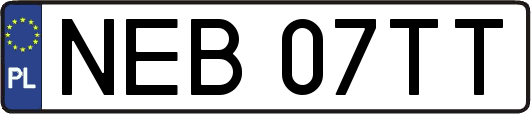 PL

NEB 07TT